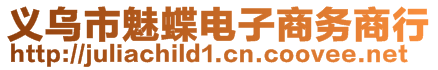 义乌市魅蝶电子商务商行
http://juliachild1.cn.coovee.net